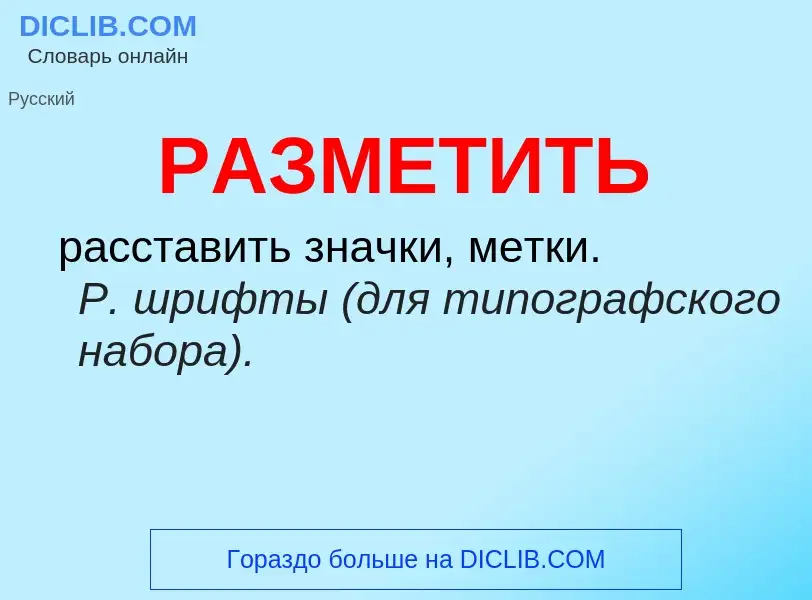 DICLIB.COM
Словарь онлайн

Русский

РАЗМЕТИТЬ

расставить значки, метки.
Р. шрифты (для типографского набора).

Гораздо больше на DICLIB.COM